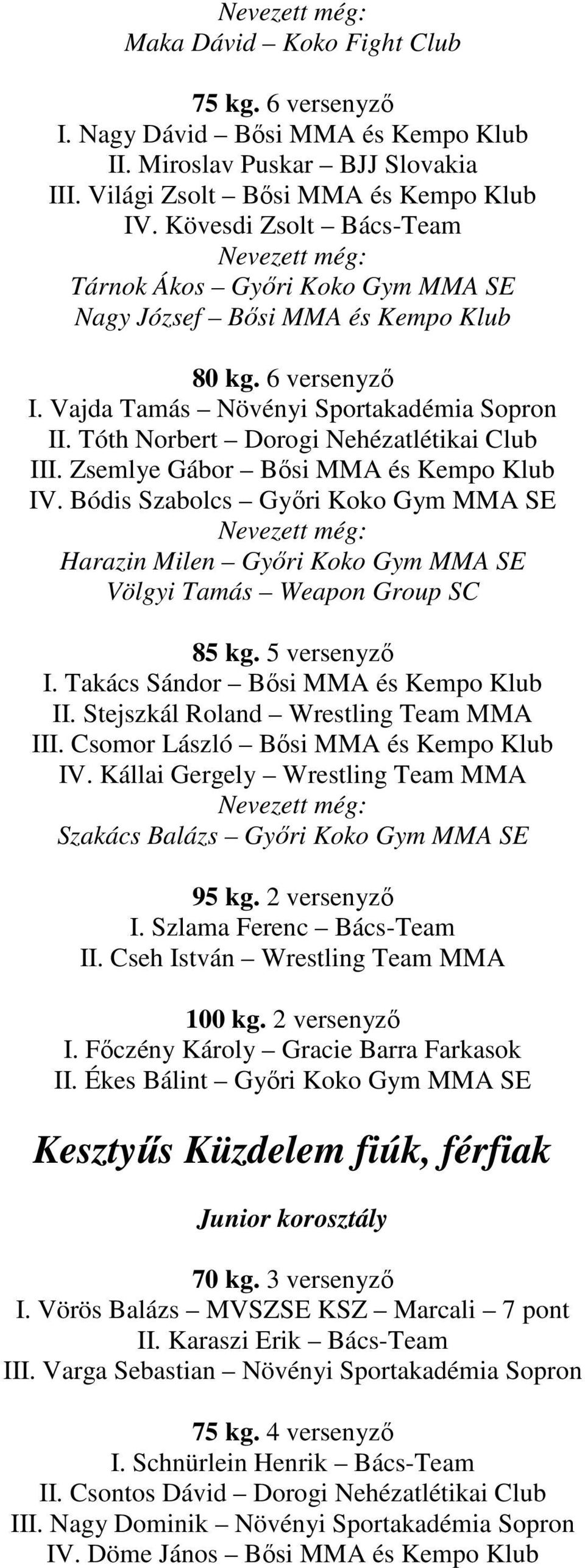 Nevezett még:
Maka Dávid – Koko Fight Club

75 kg. 6 versenyző
I. Nagy Dávid – Bősi MMA és Kempo Klub
II. Miroslav Puskar – BJJ Slovakia
III. Világi Zsolt – Bősi MMA és Kempo Klub
IV. Kövesdi Zsolt – Bács-Team
Nevezett még:
Tárnok Ákos – Győri Koko Gym MMA SE
Nagy József – Bősi MMA és Kempo Klub

80 kg. 6 versenyző
I. Vajda Tamás – Növényi Sportakadémia Sopron
II. Tóth Norbert – Dorogi Nehézatlétikai Club
III. Zsemlye Gábor – Bősi MMA és Kempo Klub
IV. Bódis Szabolcs – Győri Koko Gym MMA SE
Nevezett még:
Harazin Milen – Győri Koko Gym MMA SE
Völgyi Tamás – Weapon Group SC

85 kg. 5 versenyző
I. Takács Sándor – Bősi MMA és Kempo Klub
II. Stejszkál Roland – Wrestling Team MMA
III. Csomor László – Bősi MMA és Kempo Klub
IV. Kállai Gergely – Wrestling Team MMA
Nevezett még:
Szakács Balázs – Győri Koko Gym MMA SE

95 kg. 2 versenyző
I. Szlama Ferenc – Bács-Team
II. Cseh István – Wrestling Team MMA

100 kg. 2 versenyző
I. Főczény Károly – Gracie Barra Farkasok
II. Ékes Bálint – Győri Koko Gym MMA SE

Kesztyűs Küzdelem fiúk, férfiak

Junior korosztály

70 kg. 3 versenyző
I. Vörös Balázs – MVSZSE KSZ – Marcali – 7 pont
II. Karaszi Erik – Bács-Team
III. Varga Sebastian – Növényi Sportakadémia Sopron

75 kg. 4 versenyző
I. Schnürlein Henrik – Bács-Team
II. Csontos Dávid – Dorogi Nehézatlétikai Club
III. Nagy Dominik – Növényi Sportakadémia Sopron
IV. Döme János – Bősi MMA és Kempo Klub